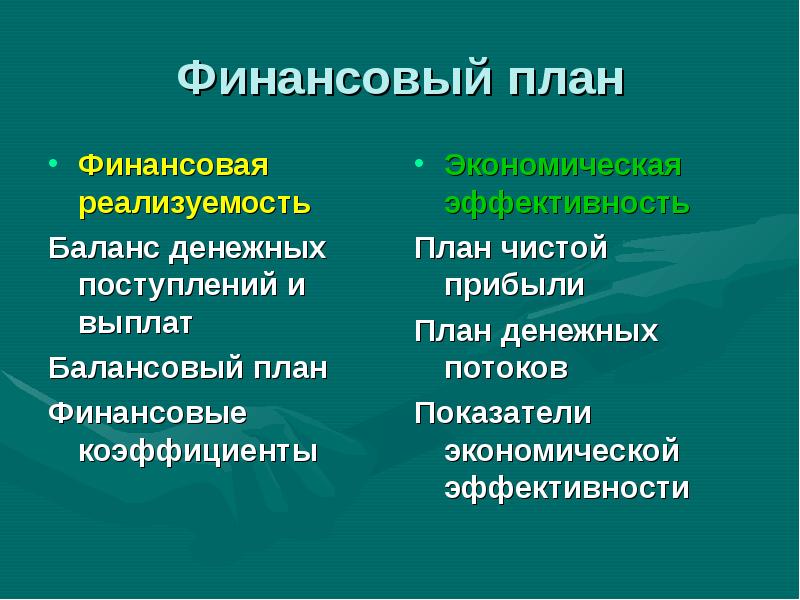 Финансовый план

• Финансовая реализуемость

Баланс денежных поступлений и выплат

Балансовый план

Финансовые коэффициенты

• Экономическая эффективность

План чистой прибыли

План денежных потоков

Показатели экономической эффективности